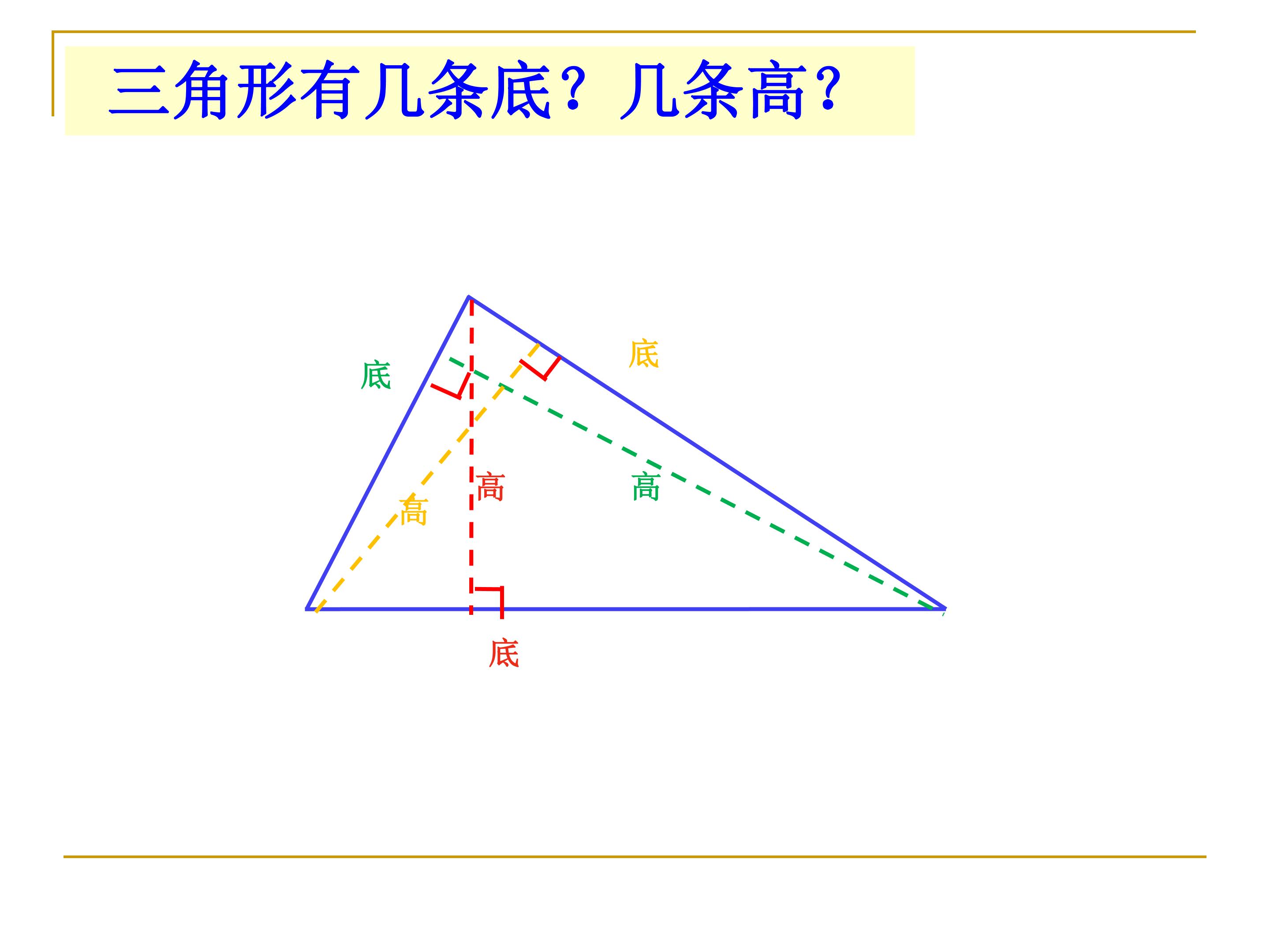 三角形有几条底？几条高？

底

底

高

高

高

底